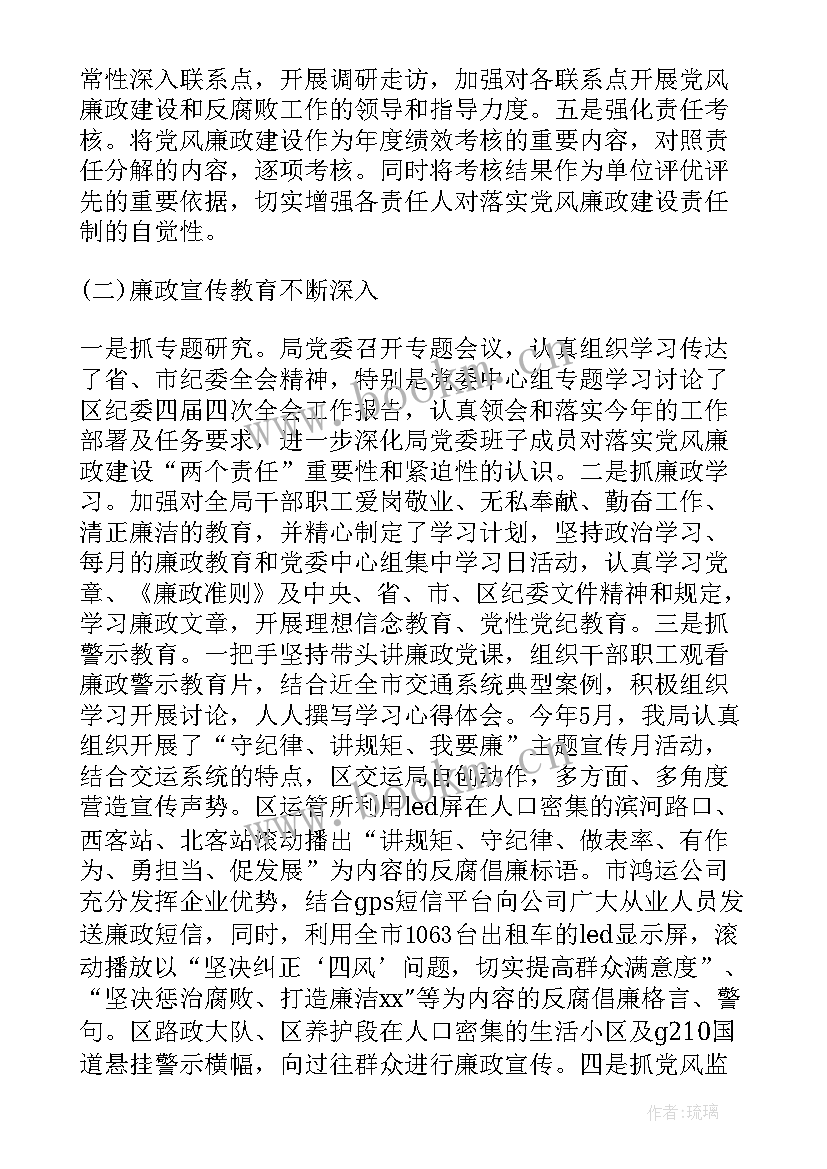 常性深入联系点，开展调研走访，加强对各联系点开展党风廉政建设和反腐败工作的领导和指导力度。五是强化责任考核。将党风廉政建设作为年度绩效考核的重要内容，对照责任分解的内容，逐项考核。同时将考核结果作为单位评优评先的重要依据，切实增强各责任人对落实党风廉政建设责任制的自觉性。

(二)廉政宣传教育不断深入

一是抓专题研究。局党委召开专题会议，认真组织学习传达了省、市纪委全会精神，特别是党委中心组专题学习讨论了区纪委四届四次全会工作报告，认真领会和落实今年的工作部署及任务要求，进一步深化局党委班子成员对落实党风廉政建设“两个责任”重要性和紧迫性的认识。二是抓廉政学习。加强对全局干部职工爱岗敬业、无私奉献、勤奋工作、清正廉洁的教育，并精心制定了学习计划，坚持政治学习、每月的廉政教育和党委中心组集中学习日活动，认真学习党章、《廉政准则》及中央、省、市、区纪委文件精神和规定，学习廉政文章，开展理想信念教育、党性党纪教育。三是抓警示教育。一把手坚持带头讲廉政党课，组织干部职工观看廉政警示教育片，结合近全市交通系统典型案例，积极组织学习开展讨论，人人撰写学习心得体会。今年5月，我局认真组织开展了“守纪律、讲规矩、我要廉”主题宣传月活动，结合交运系统的特点，区交运局自创动作，多方面、多角度营造宣传声势。区运管所利用led屏在人口密集的滨河路口、西客站、北客站滚动播出“讲规矩、守纪律、做表率、有作为、勇担当、促发展”为内容的反腐倡廉标语。市鸿运公司充分发挥企业优势，结合gps短信平台向公司广大从业人员发送廉政短信，同时，利用全市1063台出租车的led显示屏，滚动播放以“坚决纠正‘四风’问题，切实提高群众满意度”、“坚决惩治腐败、打造廉洁xx”等为内容的反腐倡廉格言、警句。区路政大队、区养护段在人口密集的生活小区及g210国道悬挂警示横幅，向过往群众进行廉政宣传。四是抓党风监

作者:琉璃